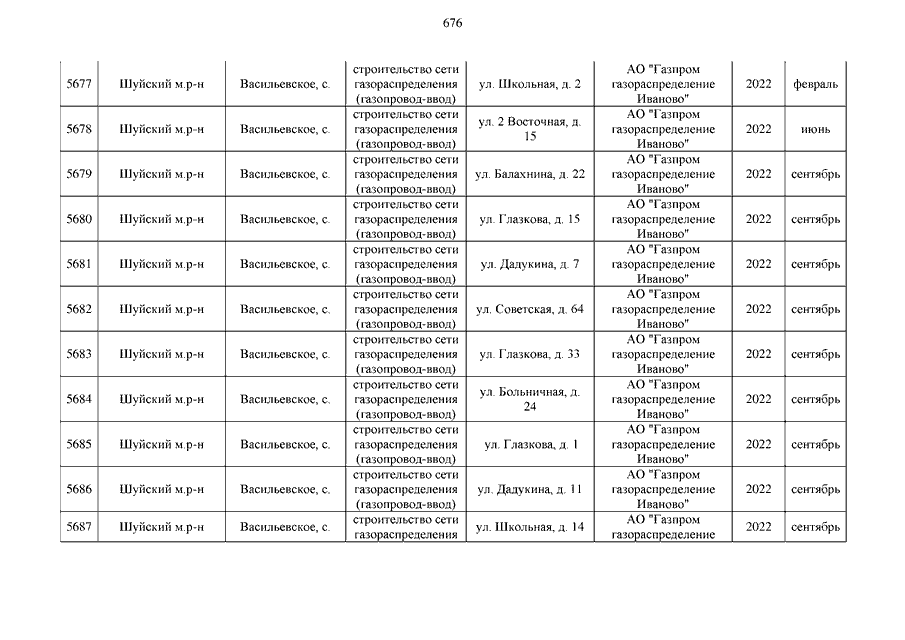 676

| | | | | | | | |
|---|---|---|---|---|---|---|---|
| 5677 | Шуйский м.р-н | Васильевское, с. | строительство сети газораспределения (газопровод-ввод) | ул. Школьная, д. 2 | АО "Газпром газораспределение Иваново" | 2022 | февраль |
| 5678 | Шуйский м.р-н | Васильевское, с. | строительство сети газораспределения (газопровод-ввод) | ул. 2 Восточная, д. 15 | АО "Газпром газораспределение Иваново" | 2022 | июнь |
| 5679 | Шуйский м.р-н | Васильевское, с. | строительство сети газораспределения (газопровод-ввод) | ул. Балахнина, д. 22 | АО "Газпром газораспределение Иваново" | 2022 | сентябрь |
| 5680 | Шуйский м.р-н | Васильевское, с. | строительство сети газораспределения (газопровод-ввод) | ул. Глазкова, д. 15 | АО "Газпром газораспределение Иваново" | 2022 | сентябрь |
| 5681 | Шуйский м.р-н | Васильевское, с. | строительство сети газораспределения (газопровод-ввод) | ул. Дадукина, д. 7 | АО "Газпром газораспределение Иваново" | 2022 | сентябрь |
| 5682 | Шуйский м.р-н | Васильевское, с. | строительство сети газораспределения (газопровод-ввод) | ул. Советская, д. 64 | АО "Газпром газораспределение Иваново" | 2022 | сентябрь |
| 5683 | Шуйский м.р-н | Васильевское, с. | строительство сети газораспределения (газопровод-ввод) | ул. Глазкова, д. 33 | АО "Газпром газораспределение Иваново" | 2022 | сентябрь |
| 5684 | Шуйский м.р-н | Васильевское, с. | строительство сети газораспределения (газопровод-ввод) | ул. Больничная, д. 24 | АО "Газпром газораспределение Иваново" | 2022 | сентябрь |
| 5685 | Шуйский м.р-н | Васильевское, с. | строительство сети газораспределения (газопровод-ввод) | ул. Глазкова, д. 1 | АО "Газпром газораспределение Иваново" | 2022 | сентябрь |
| 5686 | Шуйский м.р-н | Васильевское, с. | строительство сети газораспределения (газопровод-ввод) | ул. Дадукина, д. 11 | АО "Газпром газораспределение Иваново" | 2022 | сентябрь |
| 5687 | Шуйский м.р-н | Васильевское, с. | строительство сети газораспределения | ул. Школьная, д. 14 | АО "Газпром газораспределение | 2022 | сентябрь |